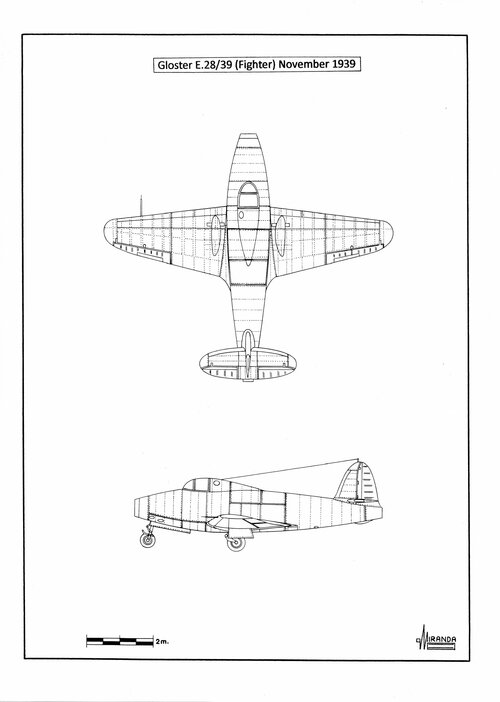 Gloster E.28/39 (Fighter) November 1939

2 m.

MIRANDA